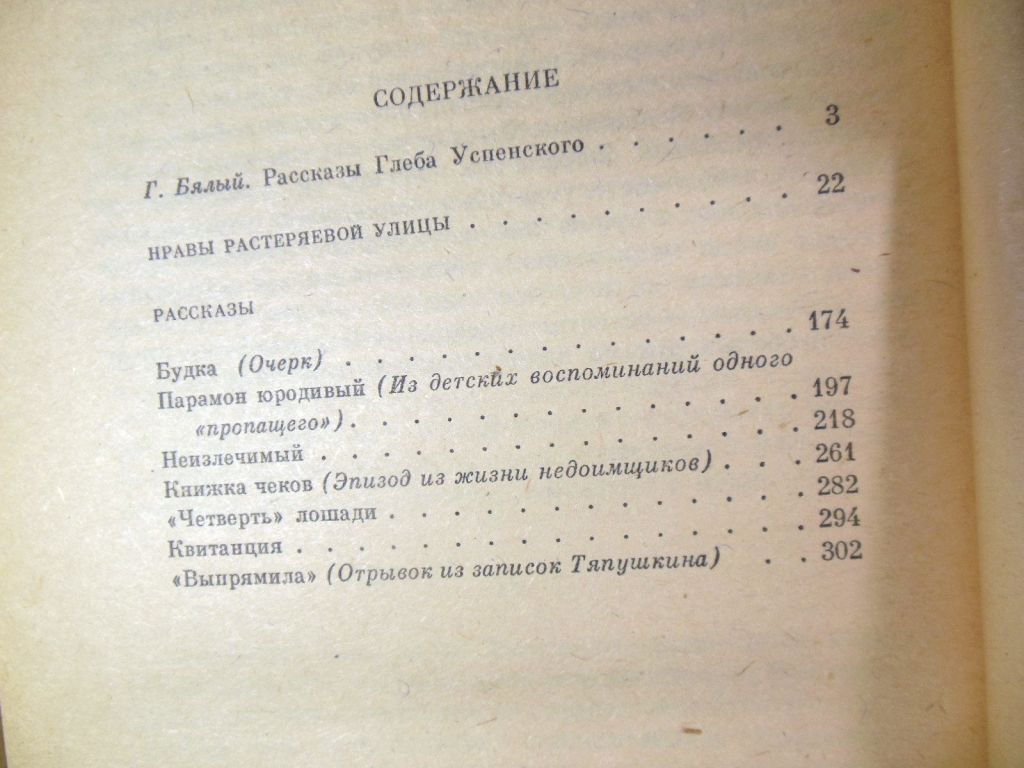 СОДЕРЖАНИЕ

Г. Бялый. Рассказы Глеба Успенского 3

НРАВЫ РАСТЕРЯЕВОЙ УЛИЦЫ 22

РАССКАЗЫ

Будка (Очерк) 174
Парамон юродивый (Из детских воспоминаний одного «пропащего») 197
Неизлечимый 218
Книжка чеков (Эпизод из жизни недоимщиков) 261
«Четверть» лошади 282
Квитанция 294
«Выпрямила» (Отрывок из записок Тяпушкина) 302